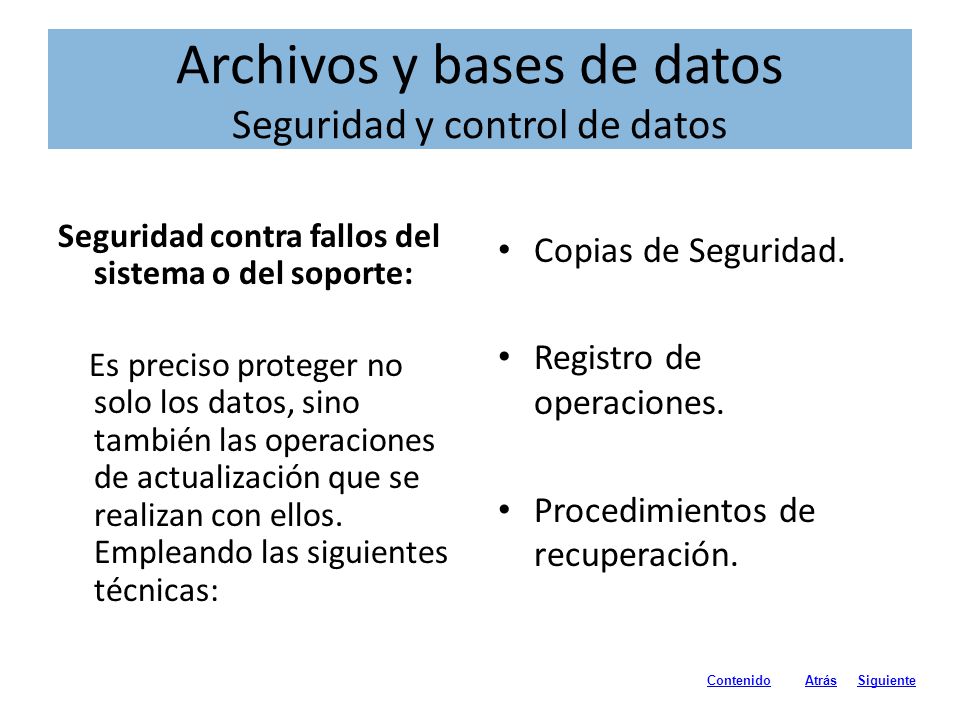 Archivos y bases de datos
Seguridad y control de datos

Seguridad contra fallos del sistema o del soporte:

Es preciso proteger no solo los datos, sino también las operaciones de actualización que se realizan con ellos. Empleando las siguientes técnicas:

• Copias de Seguridad.
• Registro de operaciones.
• Procedimientos de recuperación.

Contenido Atrás Siguiente